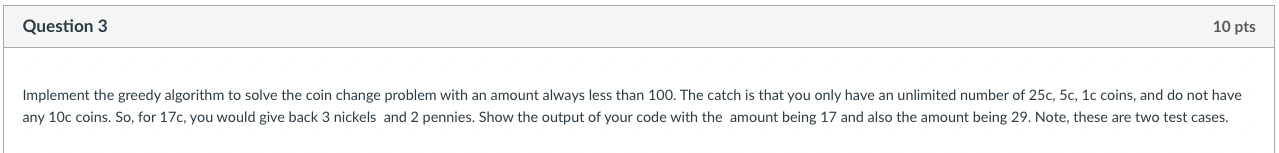 Question 3

10 pts

Implement the greedy algorithm to solve the coin change problem with an amount always less than 100. The catch is that you only have an unlimited number of 25c, 5c, 1c coins, and do not have any 10c coins. So, for 17c, you would give back 3 nickels and 2 pennies. Show the output of your code with the amount being 17 and also the amount being 29. Note, these are two test cases.